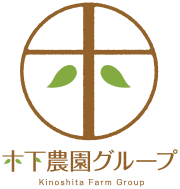 木下農園グループ
Kinoshita Farm Group